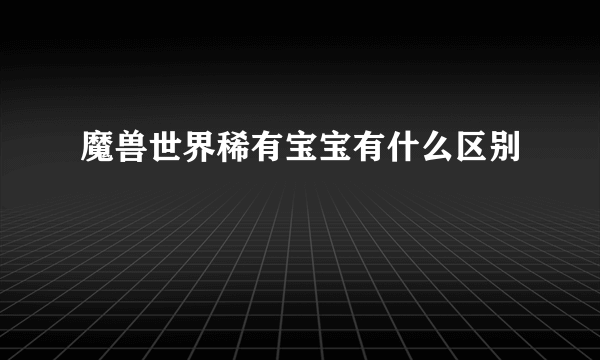 魔兽世界稀有宝宝有什么区别